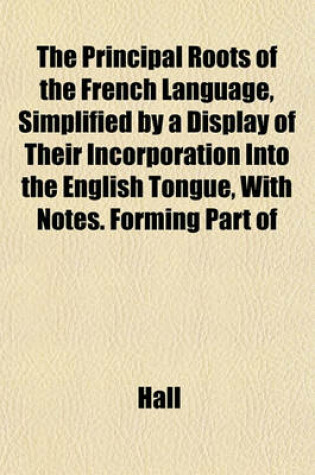 The Principal Roots of the French Language, Simplified by a Display of Their Incorporation Into the English Tongue, With Notes. Forming Part of

Hall